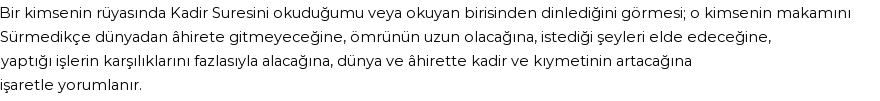 Bir kimsenin rüyasında Kadir Suresini okuduğumu veya okuyan birisinden dinlediğini görmesi; o kimsenin makamını Sürmedikçe dünyadan âhirete gitmeyeceğine, ömrünün uzun olacağına, istediği şeyleri elde edeceğine, yaptığı işlerin karşılıklarını fazlasıyla alacağına, dünya ve âhirette kadir ve kıymetinin artacağına işaretle yorumlanır.